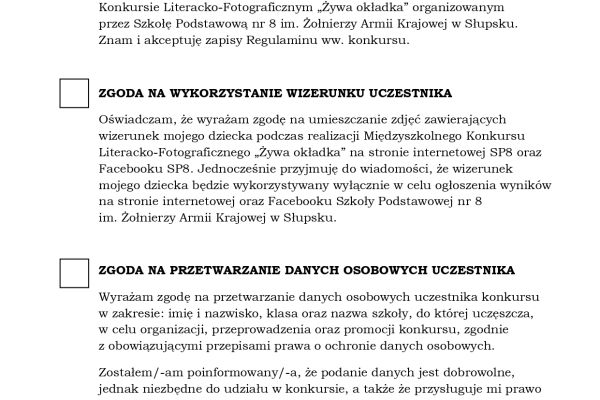 Konkursie Literacko-Fotograficznym „Żywa okładka” organizowanym przez Szkołę Podstawową nr 8 im. Żołnierzy Armii Krajowej w Słupsku. Znam i akceptuję zapisy Regulaminu ww. konkursu.

ZGODA NA WYKORZYSTANIE WIZERUNKU UCZESTNIKA

Oświadczam, że wyrażam zgodę na umieszczanie zdjęć zawierających wizerunek mojego dziecka podczas realizacji Międzyszkolnego Konkursu Literacko-Fotograficznego „Żywa okładka” na stronie internetowej SP8 oraz Facebooku SP8. Jednocześnie przyjmuję do wiadomości, że wizerunek mojego dziecka będzie wykorzystywany wyłącznie w celu ogłoszenia wyników na stronie internetowej oraz Facebooku Szkoły Podstawowej nr 8 im. Żołnierzy Armii Krajowej w Słupsku.

ZGODA NA PRZETWARZANIE DANYCH OSOBOWYCH UCZESTNIKA

Wyrażam zgodę na przetwarzanie danych osobowych uczestnika konkursu w zakresie: imię i nazwisko, klasa oraz nazwa szkoły, do której uczęszcza, w celu organizacji, przeprowadzenia oraz promocji konkursu, zgodnie z obowiązującymi przepisami prawa o ochronie danych osobowych.

Zostałem/-am poinformowany/-a, że podanie danych jest dobrowolne, jednak niezbędne do udziału w konkursie, a także że przysługuje mi prawo